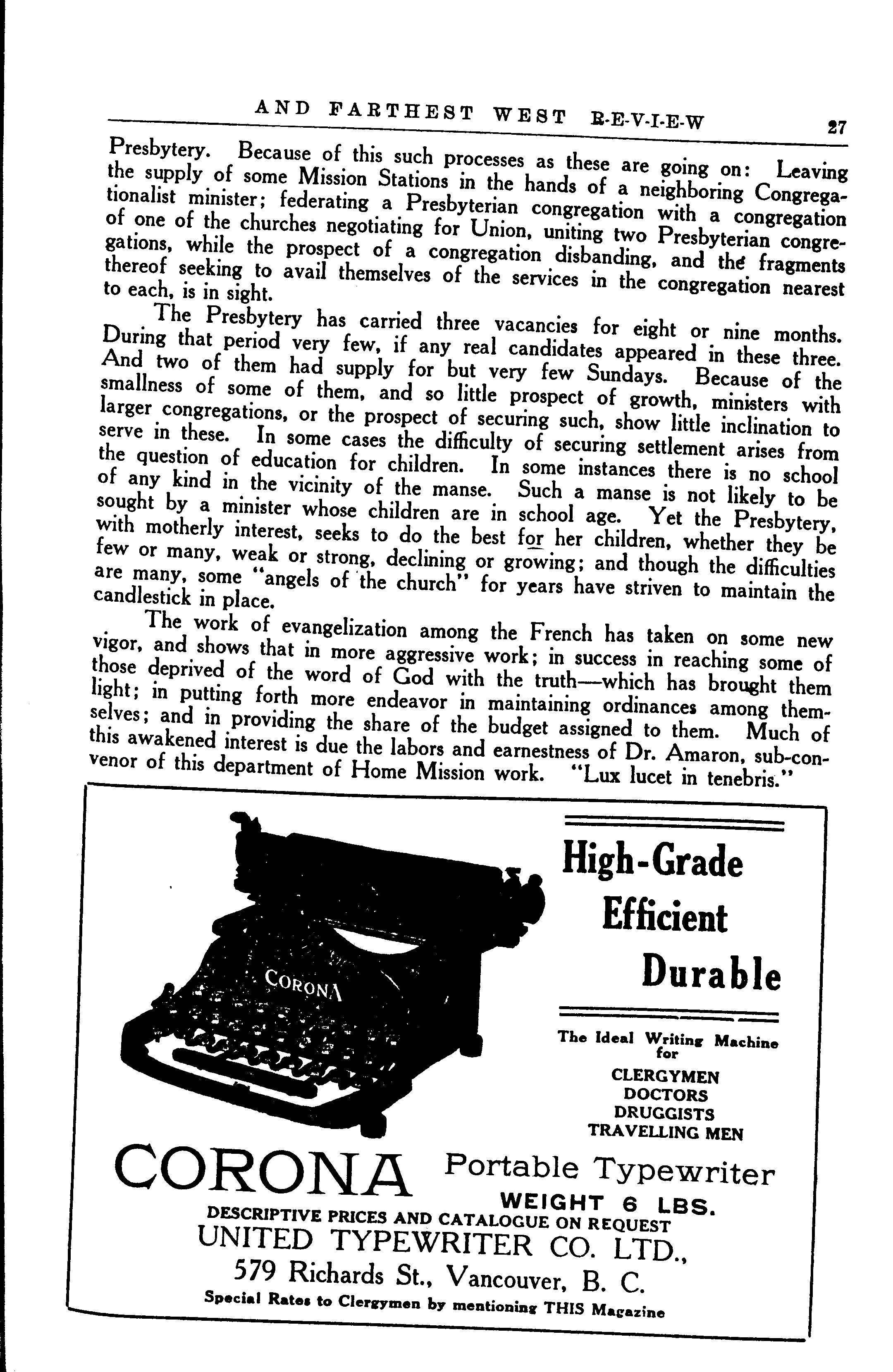 AND FARTHEST WEST R-E-V-I-E-W 27

Presbytery. Because of this such processes as these are going on: Leaving the supply of some Mission Stations in the hands of a neighboring Congregationalist minister; federating a Presbyterian congregation with a congregation of one of the churches negotiating for Union, uniting two Presbyterian congregations, while the prospect of a congregation disbanding, and the fragments thereof seeking to avail themselves of the services in the congregation nearest to each, is in sight.

The Presbytery has carried three vacancies for eight or nine months. During that period very few, if any real candidates appeared in these three. And two of them had supply for but very few Sundays. Because of the smallness of some of them, and so little prospect of growth, ministers with larger congregations, or the prospect of securing such, show little inclination to serve in these. In some cases the difficulty of securing settlement arises from the question of education for children. In some instances there is no school of any kind in the vicinity of the manse. Such a manse is not likely to be sought by a minister whose children are in school age. Yet the Presbytery, with motherly interest, seeks to do the best for her children, whether they be few or many, weak or strong, declining or growing; and though the difficulties are many, some "angels of the church" for years have striven to maintain the candlestick in place.

The work of evangelization among the French has taken on some new vigor, and shows that in more aggressive work; in success in reaching some of those deprived of the word of God with the truth—which has brought them light; in putting forth more endeavor in maintaining ordinances among themselves; and in providing the share of the budget assigned to them. Much of this awakened interest is due the labors and earnestness of Dr. Amaron, sub-convenor of this department of Home Mission work. "Lux lucet in tenebris."

CORONA

High-Grade
Efficient
Durable

The Ideal Writing Machine for
CLERGYMEN
DOCTORS
DRUGGISTS
TRAVELLING MEN

CORONA Portable Typewriter
WEIGHT 6 LBS.
DESCRIPTIVE PRICES AND CATALOGUE ON REQUEST
UNITED TYPEWRITER CO. LTD.,
579 Richards St., Vancouver, B. C.
Special Rates to Clergymen by mentioning THIS Magazine